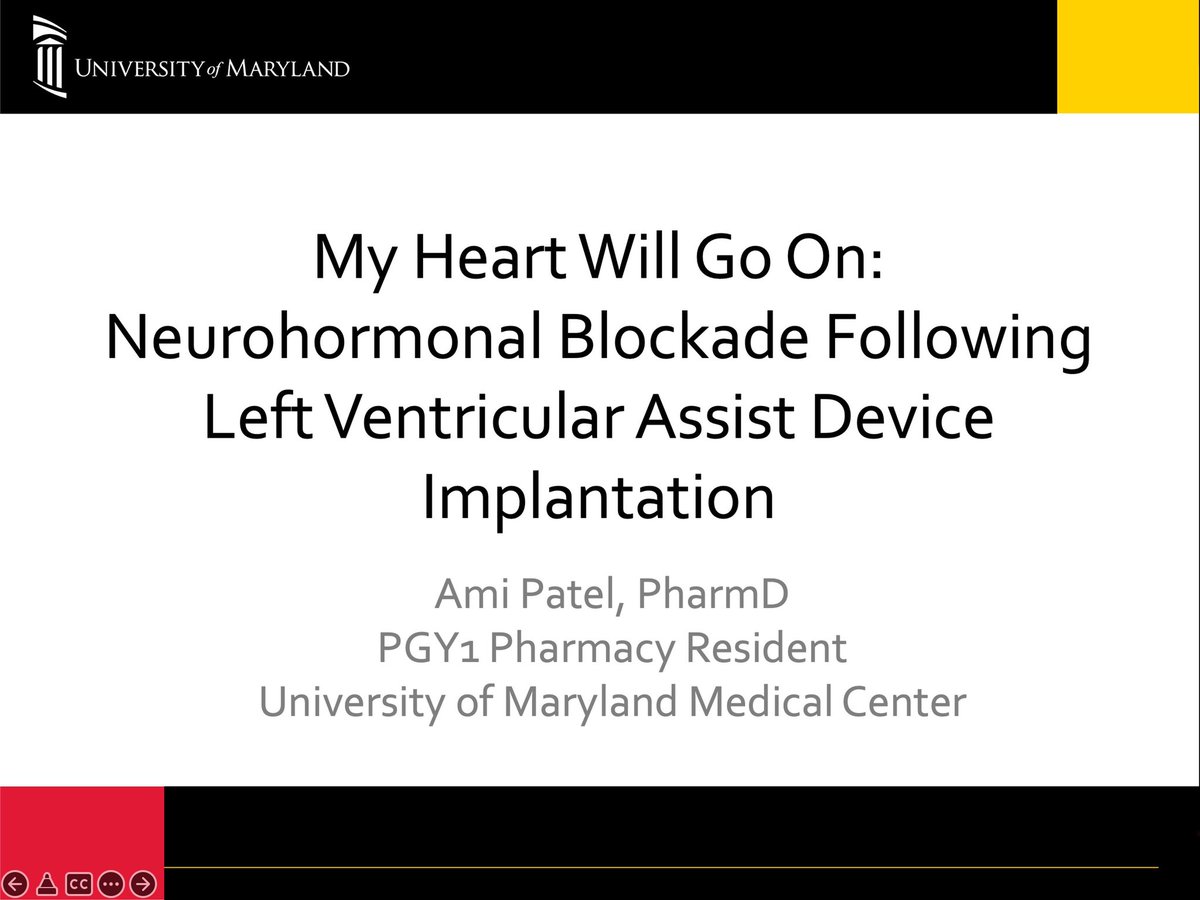 UNIVERSITY of MARYLAND

My Heart Will Go On:
Neurohormonal Blockade Following Left Ventricular Assist Device Implantation

Ami Patel, PharmD
PGY1 Pharmacy Resident
University of Maryland Medical Center

CC